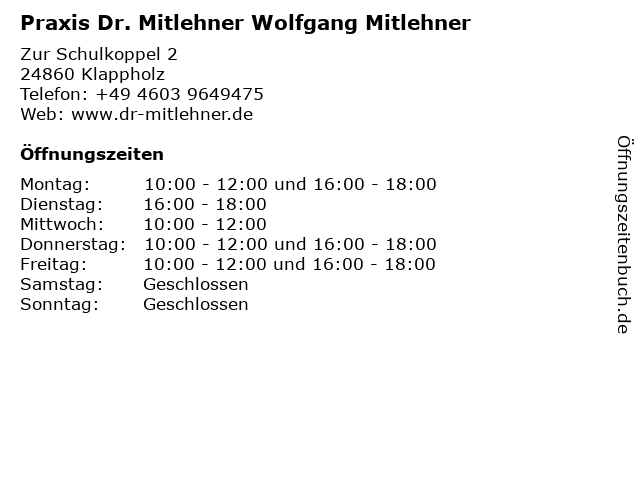 Praxis Dr. Mitlehner Wolfgang Mitlehner

Zur Schulkoppel 2
24860 Klappholz
Telefon: +49 4603 9649475
Web: www.dr-mitlehner.de

Öffnungszeiten

Montag: 10:00 - 12:00 und 16:00 - 18:00
Dienstag: 16:00 - 18:00
Mittwoch: 10:00 - 12:00
Donnerstag: 10:00 - 12:00 und 16:00 - 18:00
Freitag: 10:00 - 12:00 und 16:00 - 18:00
Samstag: Geschlossen
Sonntag: Geschlossen

Öffnungszeitenbuch.de